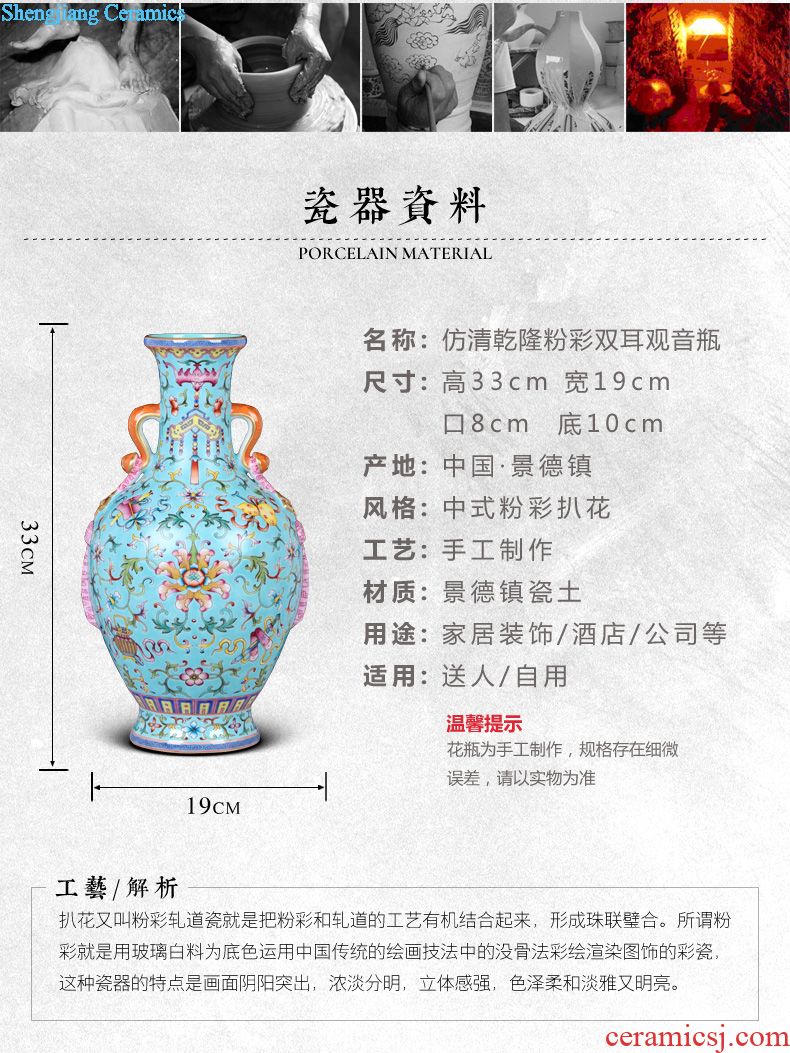 Shengjiang Ceramics

瓷器資料

PORCELAIN MATERIAL

33CM

19CM

名称：仿清乾隆粉彩双耳观音瓶

尺寸：高33cm 宽19cm

口8cm 底10cm

产地：中国·景德镇

风格：中式粉彩扒花

工艺：手工制作

材质：景德镇瓷土

用途：家居装饰/酒店/公司等

适用：送人/自用

温馨提示

花瓶为手工制作，规格存在细微误差，请以实物为准

工藝/解析

扒花又叫粉彩轧道瓷就是把粉彩和轧道的工艺有机结合起来，形成珠联璧合。所谓粉彩就是用玻璃白料为底色运用中国传统的绘画技法中的没骨法彩绘渲染图饰的彩瓷，这种瓷器的特点是画面阴阳突出，浓淡分明，立体感强，色泽柔和淡雅又明亮。

ceramicsj.com